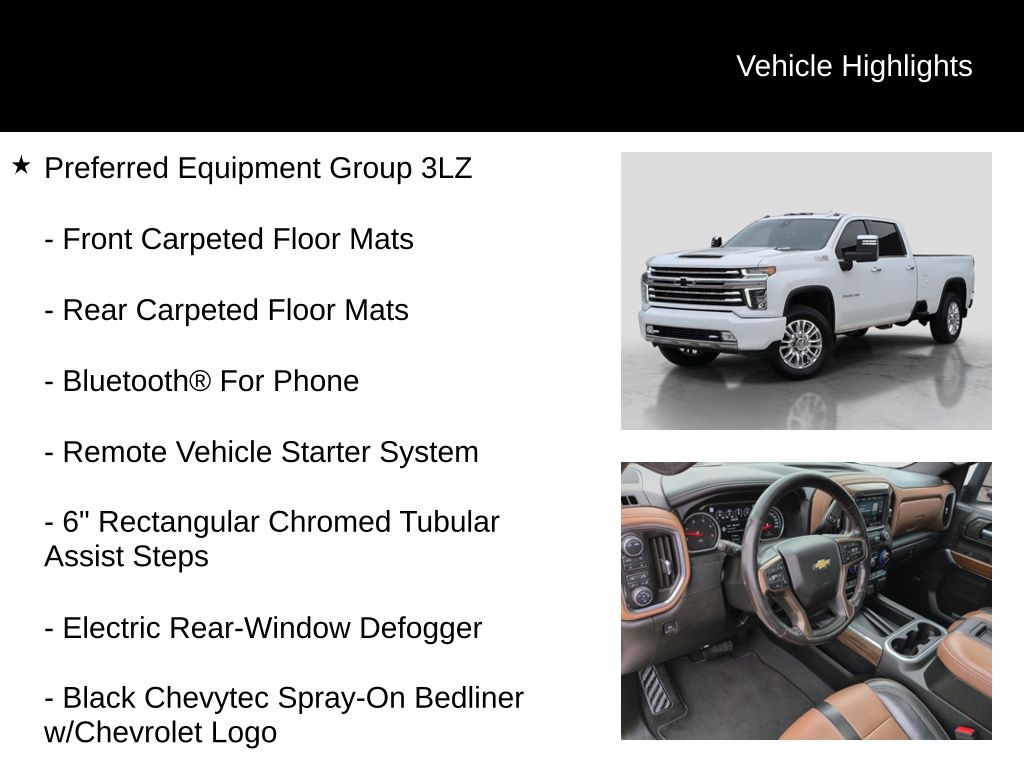 Vehicle Highlights

★ Preferred Equipment Group 3LZ

- Front Carpeted Floor Mats

- Rear Carpeted Floor Mats

- Bluetooth® For Phone

- Remote Vehicle Starter System

- 6" Rectangular Chromed Tubular Assist Steps

- Electric Rear-Window Defogger

- Black Chevytec Spray-On Bedliner w/Chevrolet Logo